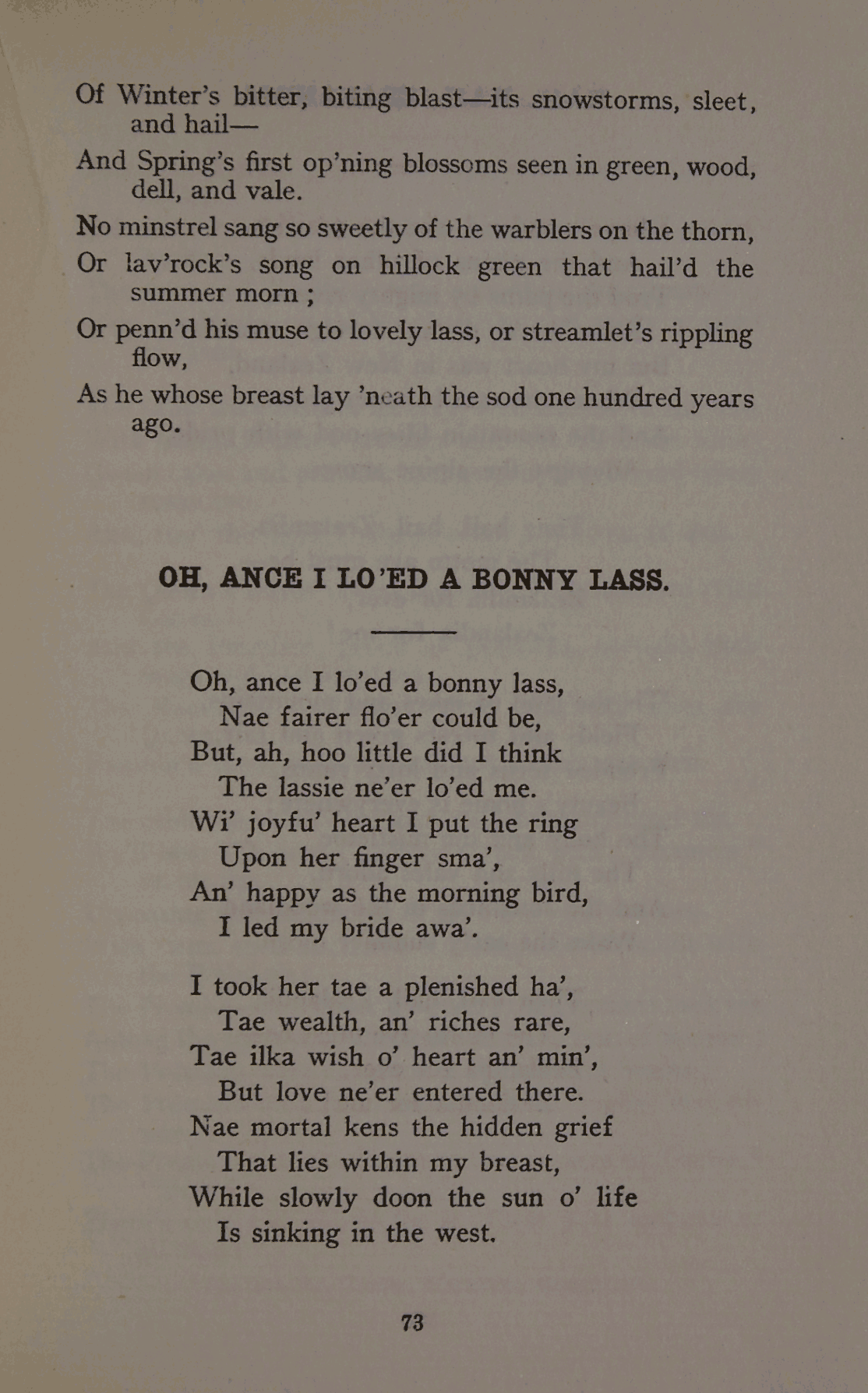 Of Winter's bitter, biting blast—its snowstorms, sleet, and hail—
And Spring's first op'ning blossoms seen in green, wood, dell, and vale.
No minstrel sang so sweetly of the warblers on the thorn,
Or lav'rock's song on hillock green that hail'd the summer morn ;
Or penn'd his muse to lovely lass, or streamlet's rippling flow,
As he whose breast lay 'neath the sod one hundred years ago.

OH, ANCE I LO'ED A BONNY LASS.

Oh, ance I lo'ed a bonny lass,
Nae fairer flo'er could be,
But, ah, hoo little did I think
The lassie ne'er lo'ed me.
Wi' joyfu' heart I put the ring
Upon her finger sma',
An' happy as the morning bird,
I led my bride awa'.

I took her tae a plenished ha',
Tae wealth, an' riches rare,
Tae ilka wish o' heart an' min',
But love ne'er entered there.
Nae mortal kens the hidden grief
That lies within my breast,
While slowly doon the sun o' life
Is sinking in the west.

73